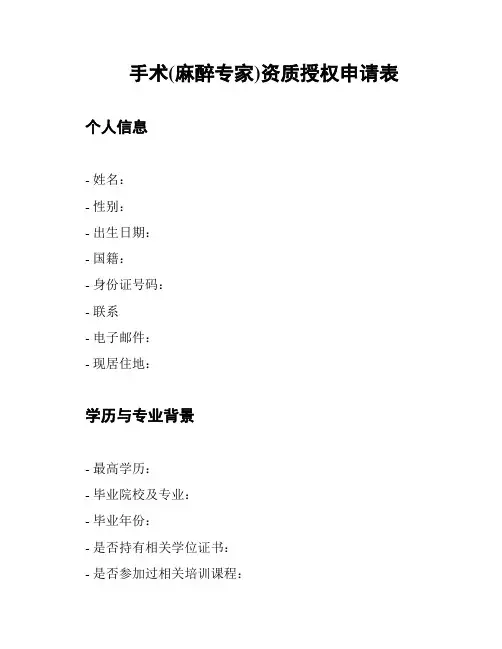 手术(麻醉专家)资质授权申请表

个人信息

- 姓名：
- 性别：
- 出生日期：
- 国籍：
- 身份证号码：
- 联系
- 电子邮件：
- 现居住地：

学历与专业背景

- 最高学历：
- 毕业院校及专业：
- 毕业年份：
- 是否持有相关学位证书：
- 是否参加过相关培训课程：